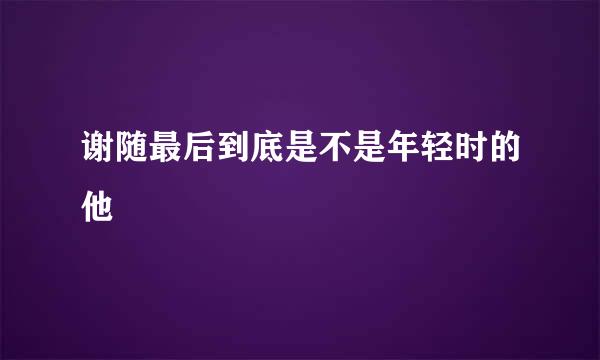 谢随最后到底是不是年轻时的他